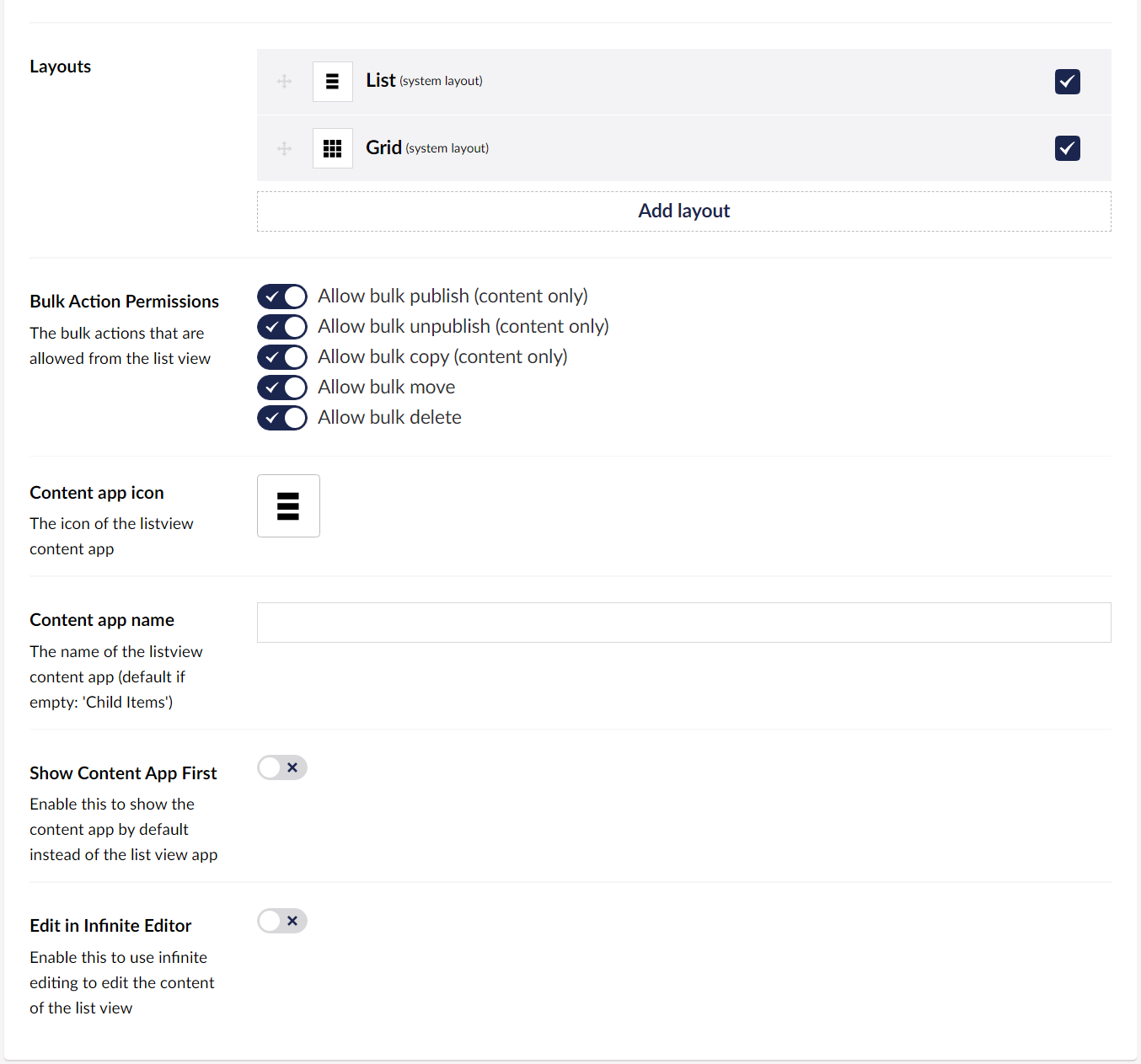 Layouts

List (system layout)

Grid (system layout)

Add layout

Bulk Action Permissions

The bulk actions that are allowed from the list view

Allow bulk publish (content only)
Allow bulk unpublish (content only)
Allow bulk copy (content only)
Allow bulk move
Allow bulk delete

Content app icon

The icon of the listview content app

Content app name

The name of the listview content app (default if empty: 'Child Items')

Show Content App First

Enable this to show the content app by default instead of the list view app

Edit in Infinite Editor

Enable this to use infinite editing to edit the content of the list view